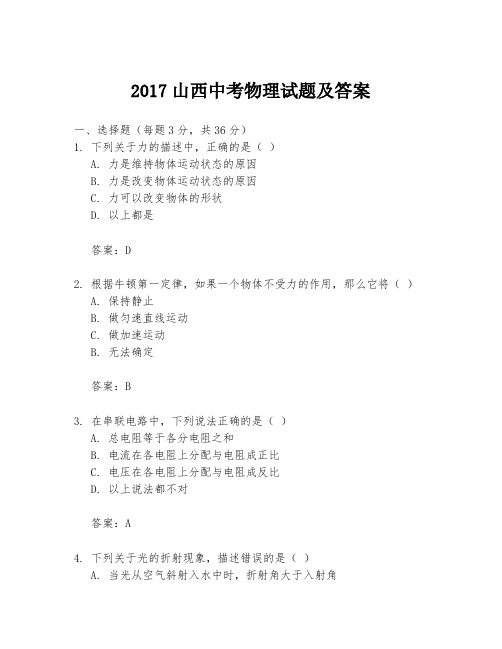 2017 山西中考物理试题及答案

一、选择题（每题 3 分，共 36 分）

1. 下列关于力的描述中，正确的是（ ）
A. 力是维持物体运动状态的原因
B. 力是改变物体运动状态的原因
C. 力可以改变物体的形状
D. 以上都是

答案：D

2. 根据牛顿第一定律，如果一个物体不受力的作用，那么它将（ ）
A. 保持静止
B. 做匀速直线运动
C. 做加速运动
B. 无法确定

答案：B

3. 在串联电路中，下列说法正确的是（ ）
A. 总电阻等于各分电阻之和
B. 电流在各电阻上分配与电阻成正比
C. 电压在各电阻上分配与电阻成反比
D. 以上说法都不对

答案：A

4. 下列关于光的折射现象，描述错误的是（ ）
A. 当光从空气斜射入水中时，折射角大于入射角